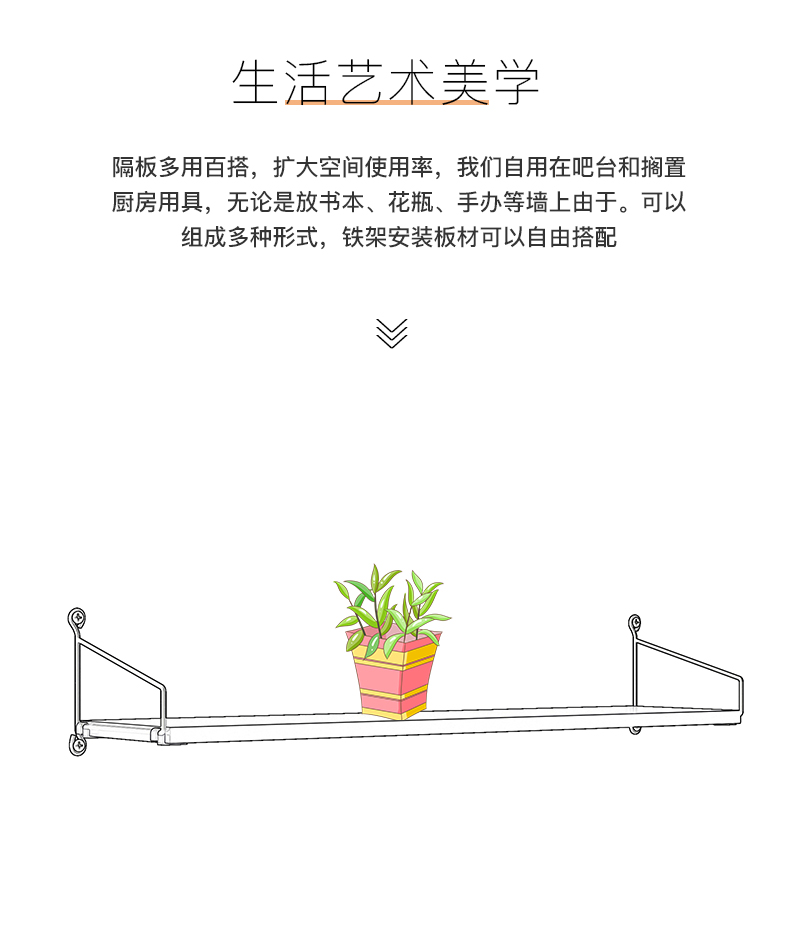 生活艺术美学

隔板多用百搭，扩大空间使用率，我们自用在吧台和搁置厨房用具，无论是放书本、花瓶、手办等墙上由于。可以组成多种形式，铁架安装板材可以自由搭配